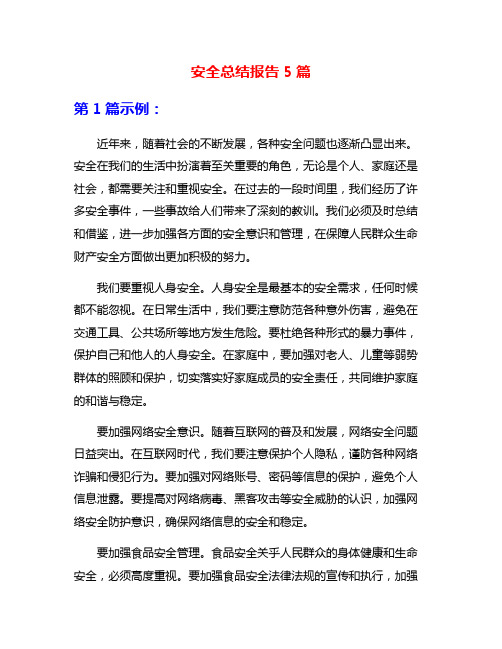 安全总结报告 5 篇

第 1 篇示例：

近年来，随着社会的不断发展，各种安全问题也逐渐凸显出来。安全在我们的生活中扮演着至关重要的角色，无论是个人、家庭还是社会，都需要关注和重视安全。在过去的一段时间里，我们经历了许多安全事件，一些事故给人们带来了深刻的教训。我们必须及时总结和借鉴，进一步加强各方面的安全意识和管理，在保障人民群众生命财产安全方面做出更加积极的努力。

我们要重视人身安全。人身安全是最基本的安全需求，任何时候都不能忽视。在日常生活中，我们要注意防范各种意外伤害，避免在交通工具、公共场所等地方发生危险。要杜绝各种形式的暴力事件，保护自己和他人的人身安全。在家庭中，要加强对老人、儿童等弱势群体的照顾和保护，切实落实好家庭成员的安全责任，共同维护家庭的和谐与稳定。

要加强网络安全意识。随着互联网的普及和发展，网络安全问题日益突出。在互联网时代，我们要注意保护个人隐私，谨防各种网络诈骗和侵犯行为。要加强对网络账号、密码等信息的保护，避免个人信息泄露。要提高对网络病毒、黑客攻击等安全威胁的认识，加强网络安全防护意识，确保网络信息的安全和稳定。

要加强食品安全管理。食品安全关乎人民群众的身体健康和生命安全，必须高度重视。要加强食品安全法律法规的宣传和执行，加强